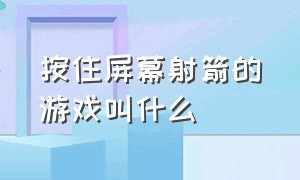 按住屏幕射箭的游戏叫什么